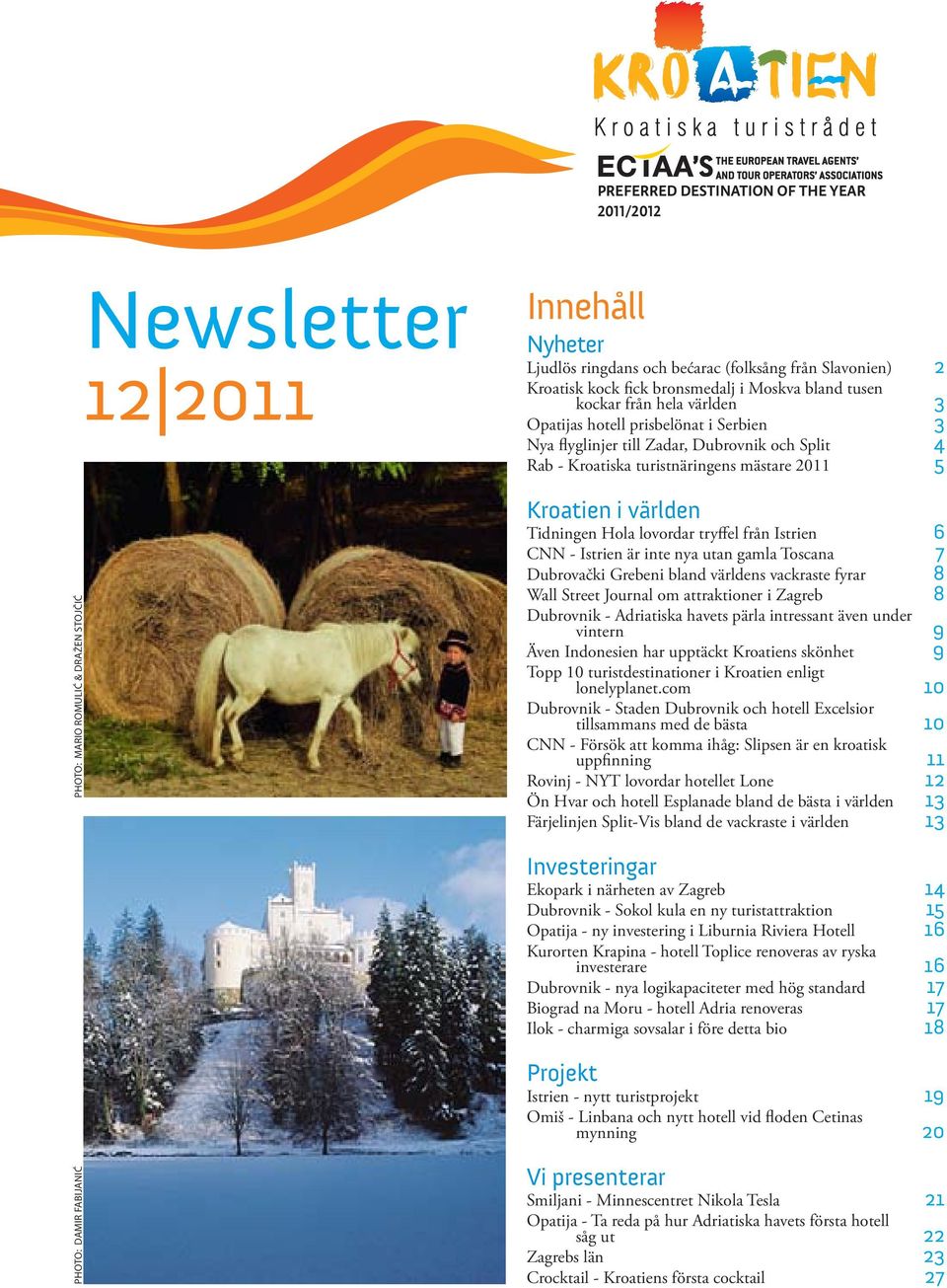 KROATIEN
Kroatiska turistrådet

ECTAA'S THE EUROPEAN TRAVEL AGENTS' AND TOUR OPERATORS' ASSOCIATIONS
PREFERRED DESTINATION OF THE YEAR
2011/2012

Newsletter
12|2011

PHOTO: MARIO ROMULIĆ & DRAŽEN STOJČIĆ

PHOTO: DAMIR FABIJANIĆ

Innehåll

Nyheter
Ljudlös ringdans och bećarac (folksång från Slavonien) 2
Kroatisk kock fick bronsmedalj i Moskva bland tusen kockar från hela världen 3
Opatijas hotell prisbelönat i Serbien 3
Nya flyglinjer till Zadar, Dubrovnik och Split 4
Rab - Kroatiska turistnäringens mästare 2011 5

Kroatien i världen
Tidningen Hola lovordar tryffel från Istrien 6
CNN - Istrien är inte nya utan gamla Toscana 7
Dubrovački Grebeni bland världens vackraste fyrar 8
Wall Street Journal om attraktioner i Zagreb 8
Dubrovnik - Adriatiska havets pärla intressant även under vintern 9
Även Indonesien har upptäckt Kroatiens skönhet 9
Topp 10 turistdestinationer i Kroatien enligt lonelyplanet.com 10
Dubrovnik - Staden Dubrovnik och hotell Excelsior tillsammans med de bästa 10
CNN - Försök att komma ihåg: Slipsen är en kroatisk uppfinning 11
Rovinj - NYT lovordar hotellet Lone 12
Ön Hvar och hotell Esplanade bland de bästa i världen 13
Färjelinjen Split-Vis bland de vackraste i världen 13

Investeringar
Ekopark i närheten av Zagreb 14
Dubrovnik - Sokol kula en ny turistattraktion 15
Opatija - ny investering i Liburnia Riviera Hotell 16
Kurorten Krapina - hotell Toplice renoveras av ryska investerare 16
Dubrovnik - nya logikapaciteter med hög standard 17
Biograd na Moru - hotell Adria renoveras 17
Ilok - charmiga sovsalar i före detta bio 18

Projekt
Istrien - nytt turistprojekt 19
Omiš - Linbana och nytt hotell vid floden Cetinas mynning 20

Vi presenterar
Smiljani - Minnescentret Nikola Tesla 21
Opatija - Ta reda på hur Adriatiska havets första hotell såg ut 22
Zagrebs län 23
Crocktail - Kroatiens första cocktail 27